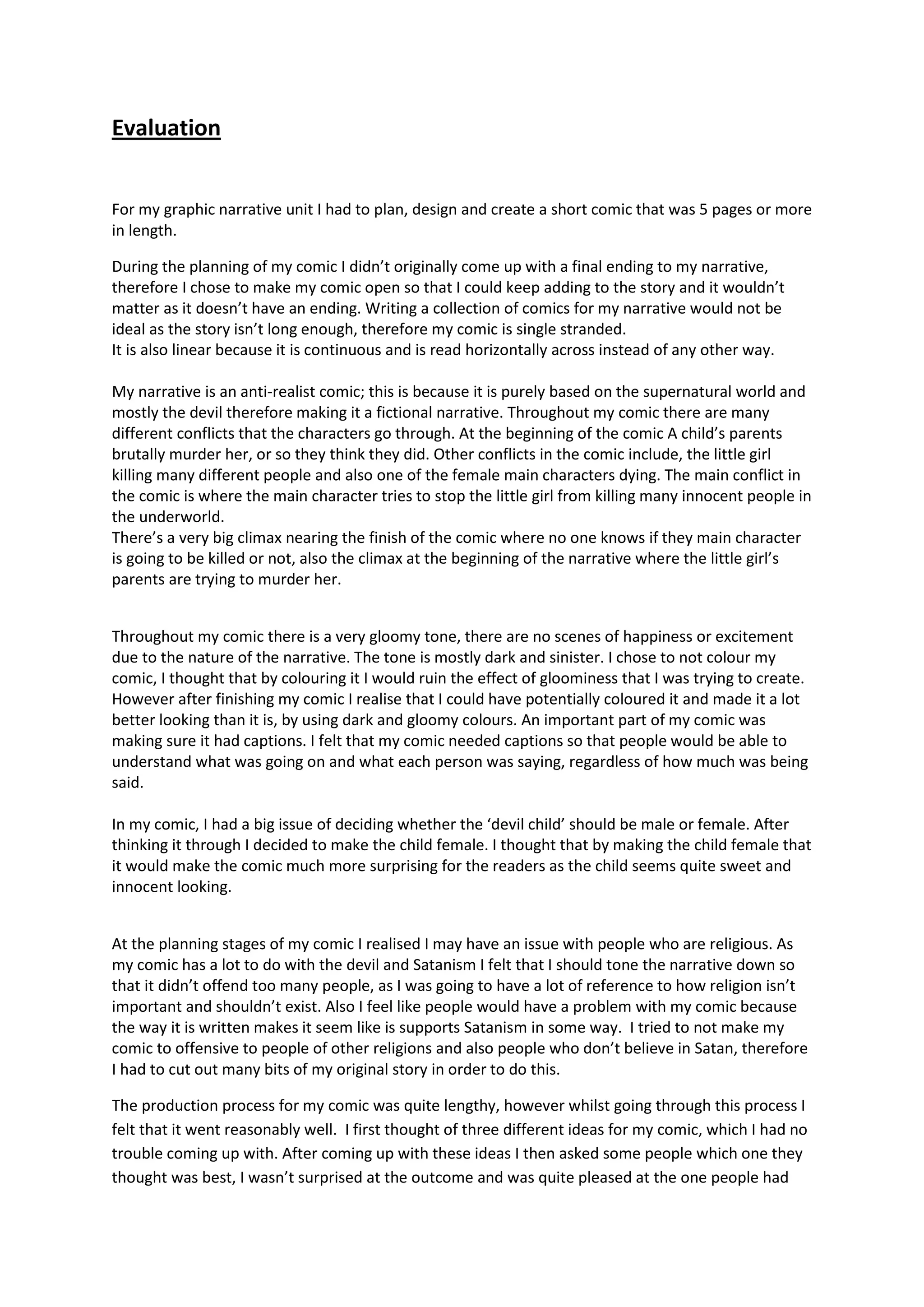 Evaluation

For my graphic narrative unit I had to plan, design and create a short comic that was 5 pages or more in length.

During the planning of my comic I didn't originally come up with a final ending to my narrative, therefore I chose to make my comic open so that I could keep adding to the story and it wouldn't matter as it doesn't have an ending. Writing a collection of comics for my narrative would not be ideal as the story isn't long enough, therefore my comic is single stranded.
It is also linear because it is continuous and is read horizontally across instead of any other way.

My narrative is an anti-realist comic; this is because it is purely based on the supernatural world and mostly the devil therefore making it a fictional narrative. Throughout my comic there are many different conflicts that the characters go through. At the beginning of the comic A child's parents brutally murder her, or so they think they did. Other conflicts in the comic include, the little girl killing many different people and also one of the female main characters dying. The main conflict in the comic is where the main character tries to stop the little girl from killing many innocent people in the underworld.
There's a very big climax nearing the finish of the comic where no one knows if they main character is going to be killed or not, also the climax at the beginning of the narrative where the little girl's parents are trying to murder her.

Throughout my comic there is a very gloomy tone, there are no scenes of happiness or excitement due to the nature of the narrative. The tone is mostly dark and sinister. I chose to not colour my comic, I thought that by colouring it I would ruin the effect of gloominess that I was trying to create. However after finishing my comic I realise that I could have potentially coloured it and made it a lot better looking than it is, by using dark and gloomy colours. An important part of my comic was making sure it had captions. I felt that my comic needed captions so that people would be able to understand what was going on and what each person was saying, regardless of how much was being said.

In my comic, I had a big issue of deciding whether the 'devil child' should be male or female. After thinking it through I decided to make the child female. I thought that by making the child female that it would make the comic much more surprising for the readers as the child seems quite sweet and innocent looking.

At the planning stages of my comic I realised I may have an issue with people who are religious. As my comic has a lot to do with the devil and Satanism I felt that I should tone the narrative down so that it didn't offend too many people, as I was going to have a lot of reference to how religion isn't important and shouldn't exist. Also I feel like people would have a problem with my comic because the way it is written makes it seem like is supports Satanism in some way. I tried to not make my comic to offensive to people of other religions and also people who don't believe in Satan, therefore I had to cut out many bits of my original story in order to do this.

The production process for my comic was quite lengthy, however whilst going through this process I felt that it went reasonably well. I first thought of three different ideas for my comic, which I had no trouble coming up with. After coming up with these ideas I then asked some people which one they thought was best, I wasn't surprised at the outcome and was quite pleased at the one people had